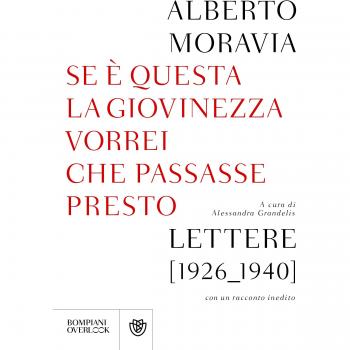 ALBERTO MORAVIA

SE È QUESTA LA GIOVINEZZA VORREI CHE PASSASSE PRESTO

A cura di Alessandra Grandelis

LETTERE [1926_1940]

con un racconto inedito

BOMPIANI OVERLOOK